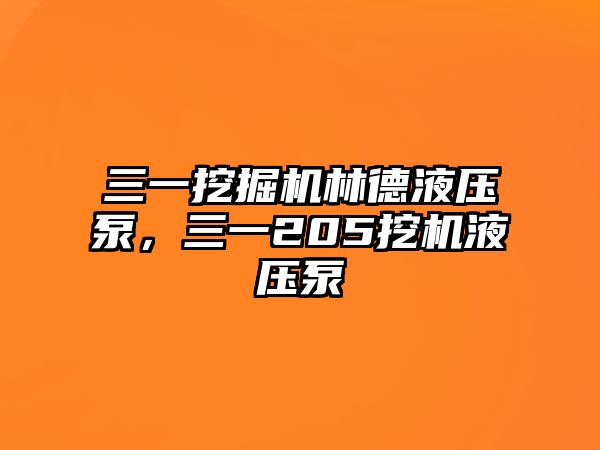 三一挖掘机林德液压泵，三一205挖机液压泵